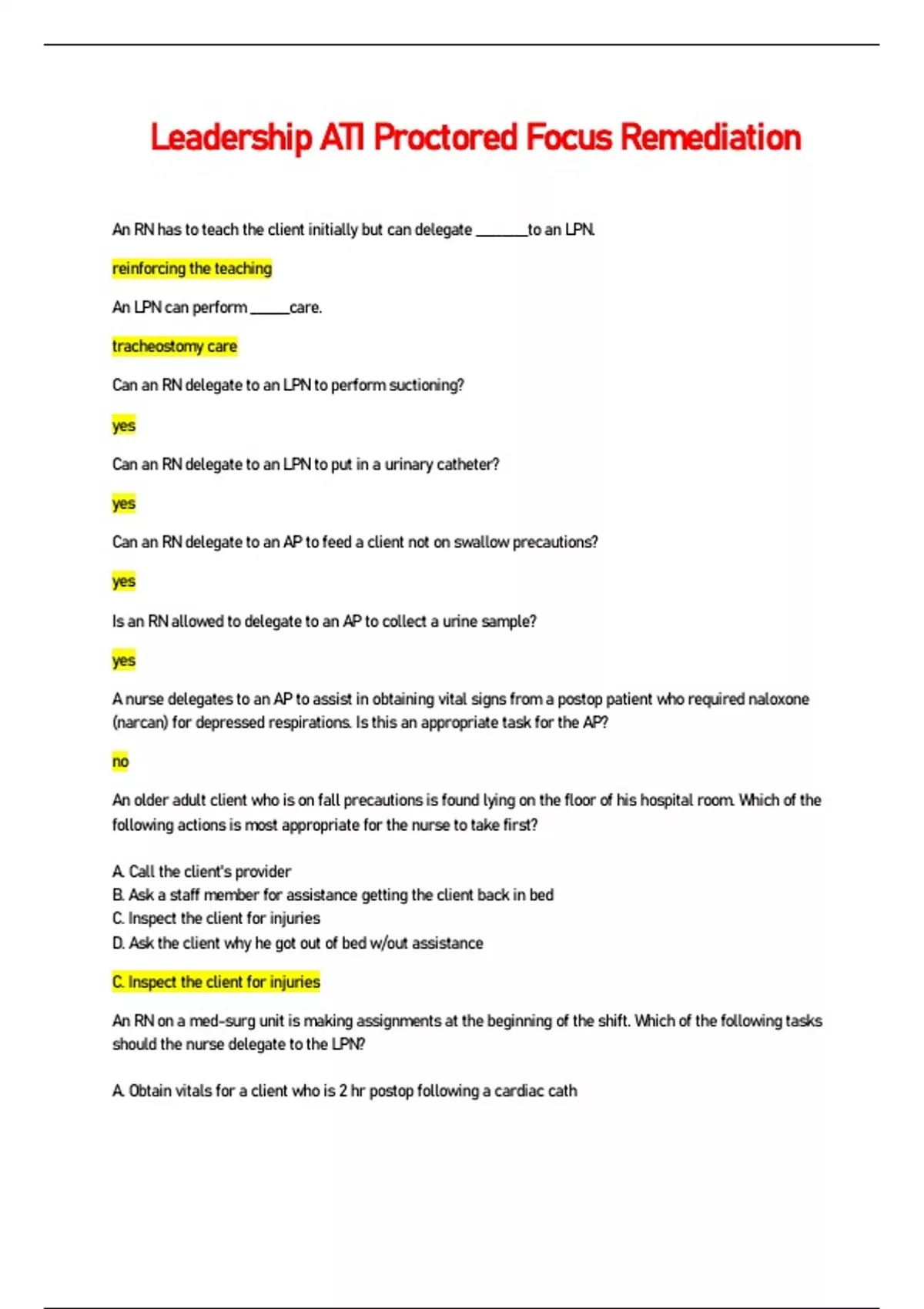 Leadership ATI Proctored Focus Remediation

An RN has to teach the client initially but can delegate ________to an LPN.

reinforcing the teaching

An LPN can perform ______care.

tracheostomy care

Can an RN delegate to an LPN to perform suctioning?

yes

Can an RN delegate to an LPN to put in a urinary catheter?

yes

Can an RN delegate to an AP to feed a client not on swallow precautions?

yes

Is an RN allowed to delegate to an AP to collect a urine sample?

yes

A nurse delegates to an AP to assist in obtaining vital signs from a postop patient who required naloxone (narcan) for depressed respirations. Is this an appropriate task for the AP?

no

An older adult client who is on fall precautions is found lying on the floor of his hospital room. Which of the following actions is most appropriate for the nurse to take first?

A. Call the client's provider
B. Ask a staff member for assistance getting the client back in bed
C. Inspect the client for injuries
D. Ask the client why he got out of bed w/out assistance

C. Inspect the client for injuries

An RN on a med-surg unit is making assignments at the beginning of the shift. Which of the following tasks should the nurse delegate to the LPN?

A. Obtain vitals for a client who is 2 hr postop following a cardiac cath